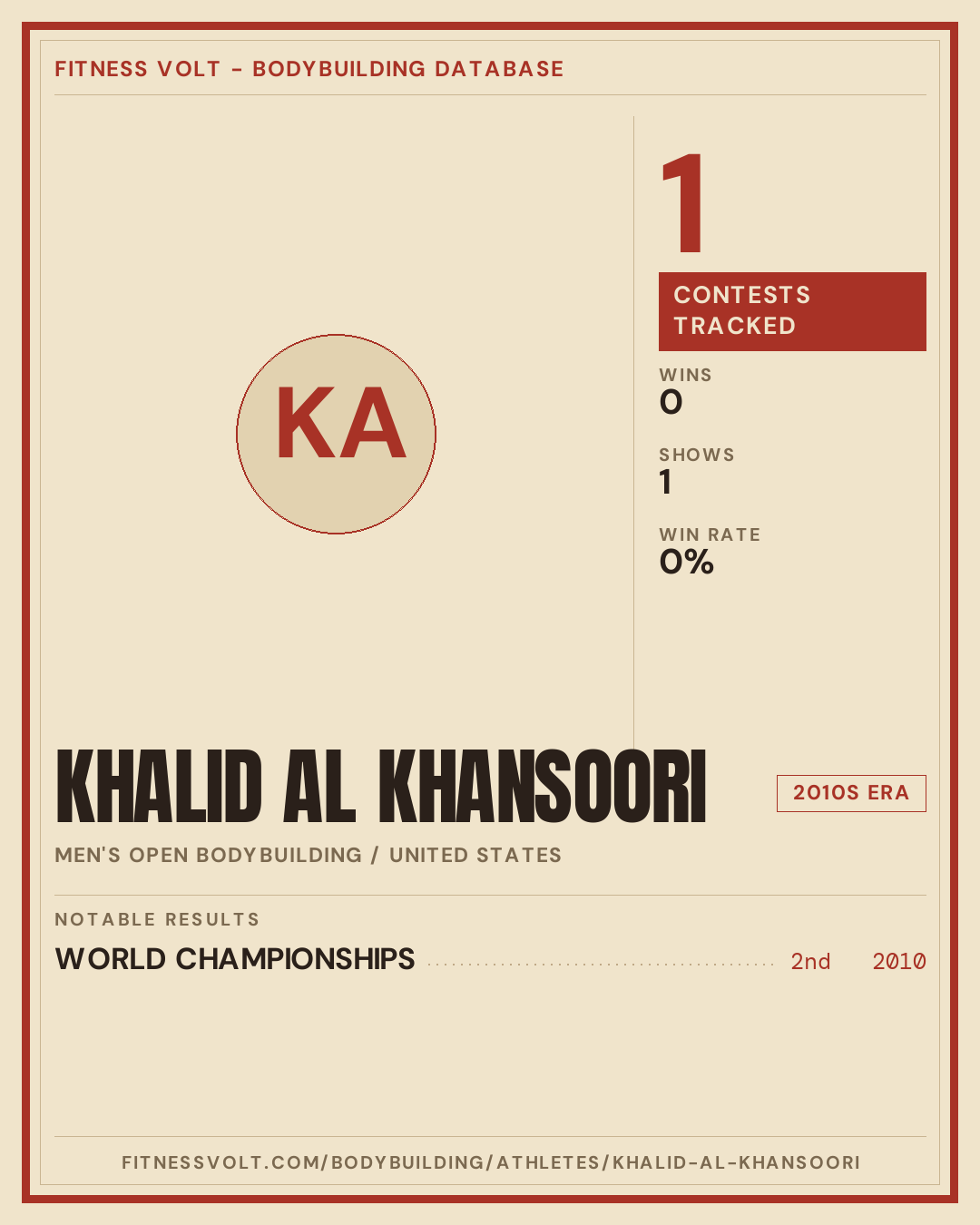 FITNESS VOLT - BODYBUILDING DATABASE

KA

1

CONTESTS TRACKED

WINS
0

SHOWS
1

WIN RATE
0%

KHALID AL KHANSOORI

2010S ERA

MEN'S OPEN BODYBUILDING / UNITED STATES

NOTABLE RESULTS

WORLD CHAMPIONSHIPS 2nd 2010

FITNESSVOLT.COM/BODYBUILDING/ATHLETES/KHALID-AL-KHANSOORI